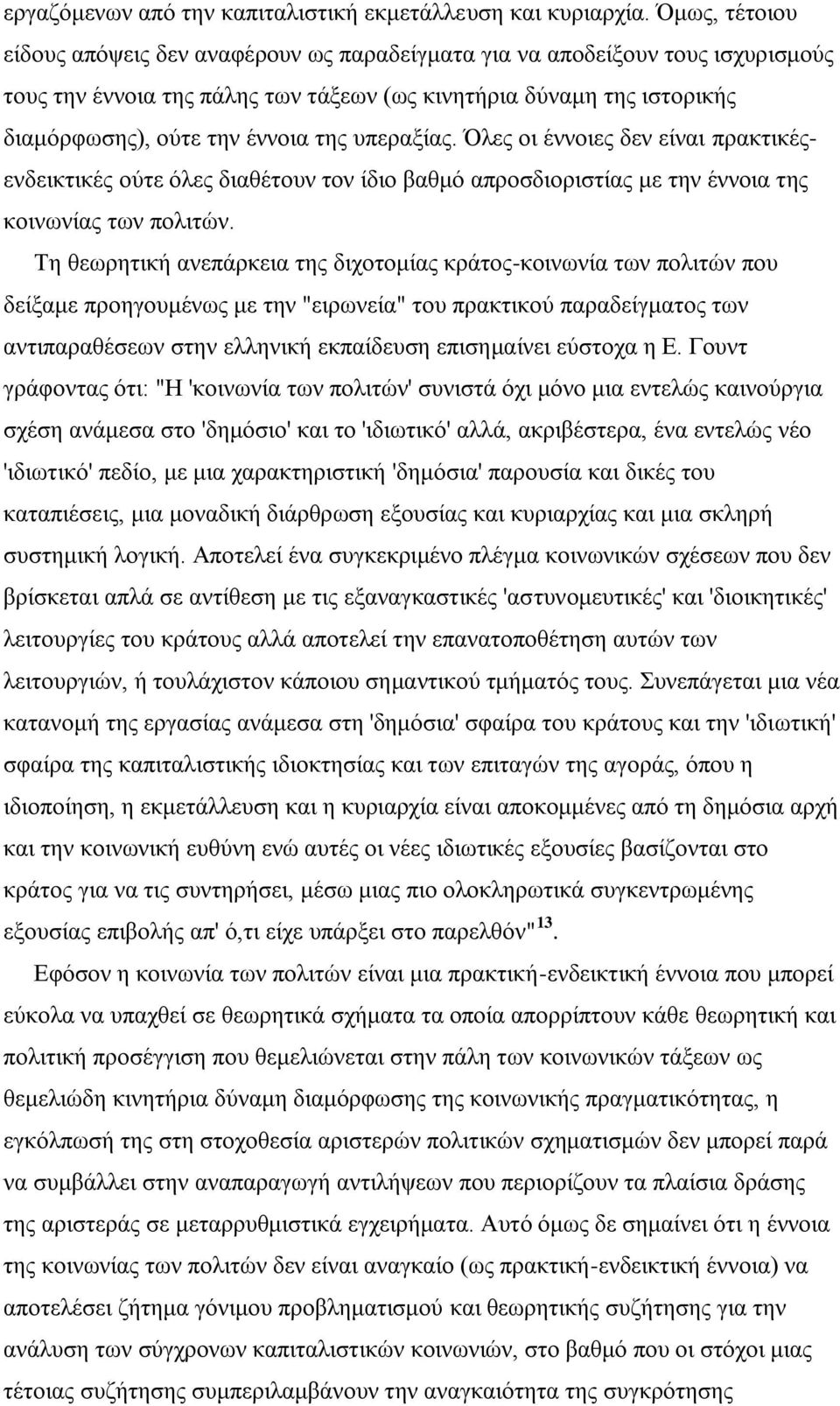 εργαζόμενων από την καπιταλιστική εκμετάλλευση και κυριαρχία. Όμως, τέτοιου είδους απόψεις δεν αναφέρουν ως παραδείγματα για να αποδείξουν τους ισχυρισμούς τους την έννοια της πάλης των τάξεων (ως κινητήρια δύναμη της ιστορικής διαμόρφωσης), ούτε την έννοια της υπεραξίας. Όλες οι έννοιες δεν είναι πρακτικές-ενδεικτικές ούτε όλες διαθέτουν τον ίδιο βαθμό απροσδιοριστίας με την έννοια της κοινωνίας των πολιτών.

Τη θεωρητική ανεπάρκεια της διχοτομίας κράτος-κοινωνία των πολιτών που δείξαμε προηγουμένως με την "ειρωνεία" του πρακτικού παραδείγματος των αντιπαραθέσεων στην ελληνική εκπαίδευση επισημαίνει εύστοχα η Ε. Γουντ γράφοντας ότι: "Η 'κοινωνία των πολιτών' συνιστά όχι μόνο μια εντελώς καινούργια σχέση ανάμεσα στο 'δημόσιο' και το 'ιδιωτικό' αλλά, ακριβέστερα, ένα εντελώς νέο 'ιδιωτικό' πεδίο, με μια χαρακτηριστική 'δημόσια' παρουσία και δικές του καταπιέσεις, μια μοναδική διάρθρωση εξουσίας και κυριαρχίας και μια σκληρή συστημική λογική. Αποτελεί ένα συγκεκριμένο πλέγμα κοινωνικών σχέσεων που δεν βρίσκεται απλά σε αντίθεση με τις εξαναγκαστικές 'αστυνομευτικές' και 'διοικητικές' λειτουργίες του κράτους αλλά αποτελεί την επανατοποθέτηση αυτών των λειτουργιών, ή τουλάχιστον κάποιου σημαντικού τμήματός τους. Συνεπάγεται μια νέα κατανομή της εργασίας ανάμεσα στη 'δημόσια' σφαίρα του κράτους και την 'ιδιωτική' σφαίρα της καπιταλιστικής ιδιοκτησίας και των επιταγών της αγοράς, όπου η ιδιοποίηση, η εκμετάλλευση και η κυριαρχία είναι αποκομμένες από τη δημόσια αρχή και την κοινωνική ευθύνη ενώ αυτές οι νέες ιδιωτικές εξουσίες βασίζονται στο κράτος για να τις συντηρήσει, μέσω μιας πιο ολοκληρωτικά συγκεντρωμένης εξουσίας επιβολής απ' ό,τι είχε υπάρξει το παρελθόν"$^{13}$.

Εφόσον η κοινωνία των πολιτών είναι μια πρακτική-ενδεικτική έννοια που μπορεί εύκολα να υπαχθεί σε θεωρητικά σχήματα τα οποία απορρίπτουν κάθε θεωρητική και πολιτική προσέγγιση που θεμελιώνεται στην πάλη των κοινωνικών τάξεων ως θεμελιώδη κινητήρια δύναμη διαμόρφωσης της κοινωνικής πραγματικότητας, η εγκόλπωσή της στη στοχοθεσία αριστερών πολιτικών σχηματισμών δεν μπορεί παρά να συμβάλλει στην αναπαραγωγή αντιλήψεων που περιορίζουν τα πλαίσια δράσης της αριστεράς σε μεταρρυθμιστικά εγχειρήματα. Αυτό όμως δε σημαίνει ότι η έννοια της κοινωνίας των πολιτών δεν είναι αναγκαίο (ως πρακτική-ενδεικτική έννοια) να αποτελέσει ζήτημα γόνιμου προβληματισμού και θεωρητικής συζήτησης για την ανάλυση των σύγχρονων καπιταλιστικών κοινωνιών, στο βαθμό που οι στόχοι μιας τέτοιας συζήτησης συμπεριλαμβάνουν την αναγκαιότητα της συγκρότησης